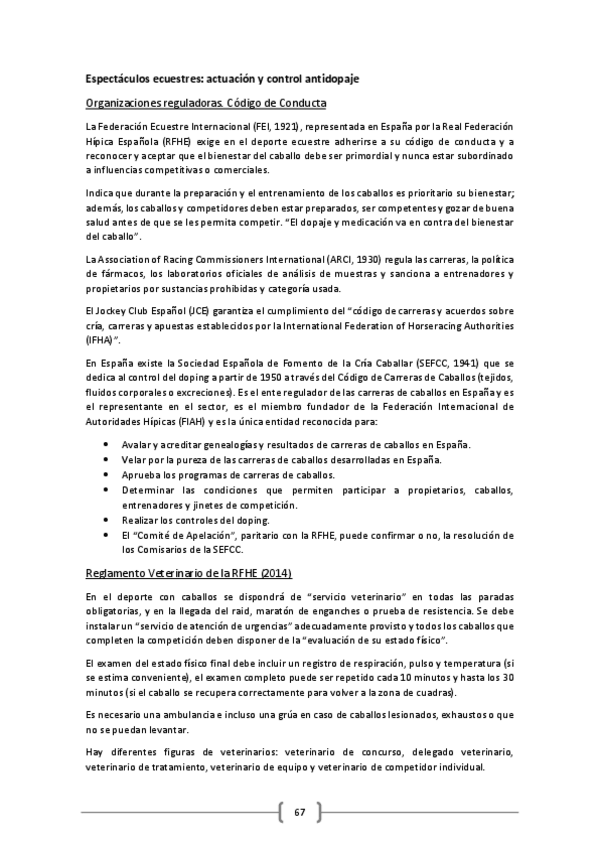 Espectáculos ecuestres: actuación y control antidopaje

Organizaciones reguladoras. Código de Conducta

La Federación Ecuestre Internacional (FEI, 1921), representada en España por la Real Federación Hípica Española (RFHE) exige en el deporte ecuestre adherirse a su código de conducta y a reconocer y aceptar que el bienestar del caballo debe ser primordial y nunca estar subordinado a influencias competitivas o comerciales.

Indica que durante la preparación y el entrenamiento de los caballos es prioritario su bienestar; además, los caballos y competidores deben estar preparados, ser competentes y gozar de buena salud antes de que se les permita competir. "El dopaje y medicación va en contra del bienestar del caballo".

La Association of Racing Commissioners International (ARCI, 1930) regula las carreras, la política de fármacos, los laboratorios oficiales de análisis de muestras y sanciona a entrenadores y propietarios por sustancias prohibidas y categoría usada.

El Jockey Club Español (JCE) garantiza el cumplimiento del "código de carreras y acuerdos sobre cría, carreras y apuestas establecidos por la International Federation of Horseracing Authorities (IFHA)".

En España existe la Sociedad Española de Fomento de la Cría Caballar (SEFCC, 1941) que se dedica al control del doping a partir de 1950 a través del Código de Carreras de Caballos (tejidos, fluidos corporales o excreciones). Es el ente regulador de las carreras de caballos en España y es el representante en el sector, es el miembro fundador de la Federación Internacional de Autoridades Hípicas (FIAH) y es la única entidad reconocida para:

• Avalar y acreditar genealogías y resultados de carreras de caballos en España.
• Velar por la pureza de las carreras de caballos desarrolladas en España.
• Aprueba los programas de carreras de caballos.
• Determinar las condiciones que permiten participar a propietarios, caballos, entrenadores y jinetes de competición.
• Realizar los controles del doping.
• El "Comité de Apelación", paritario con la RFHE, puede confirmar o no, la resolución de los Comisarios de la SEFCC.

Reglamento Veterinario de la RFHE (2014)

En el deporte con caballos se dispondrá de "servicio veterinario" en todas las paradas obligatorias, y en la llegada del raid, maratón de enganches o prueba de resistencia. Se debe instalar un "servicio de atención de urgencias" adecuadamente provisto y todos los caballos que completen la competición deben disponer de la "evaluación de su estado físico".

El examen del estado físico final debe incluir un registro de respiración, pulso y temperatura (si se estima conveniente), el examen completo puede ser repetido cada 10 minutos y hasta los 30 minutos (si el caballo se recupera correctamente para volver a la zona de cuadras).

Es necesario una ambulancia e incluso una grúa en caso de caballos lesionados, exhaustos o que no se puedan levantar.

Hay diferentes figuras de veterinarios: veterinario de concurso, delegado veterinario, veterinario de tratamiento, veterinario de equipo y veterinario de competidor individual.

67